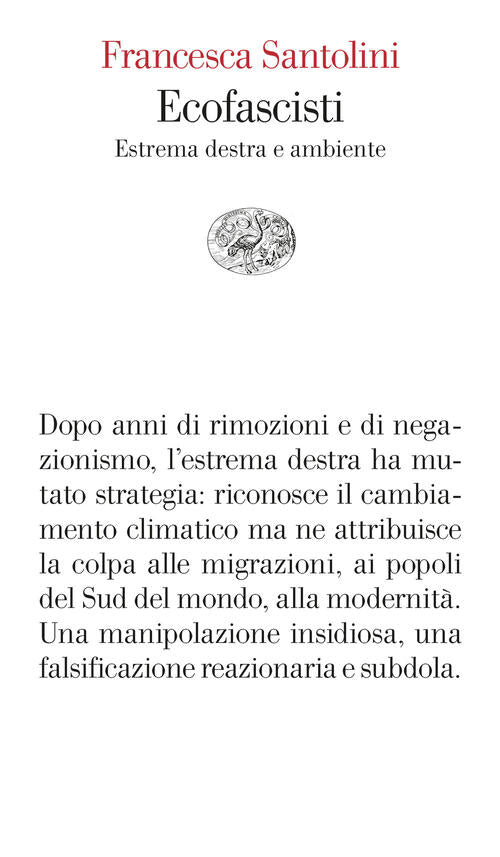 Francesca Santolini
Ecofascisti
Estrema destra e ambiente

Dopo anni di rimozioni e di negazionismo, l'estrema destra ha mutato strategia: riconosce il cambiamento climatico ma ne attribuisce la colpa alle migrazioni, ai popoli del Sud del mondo, alla modernità. Una manipolazione insidiosa, una falsificazione reazionaria e subdola.